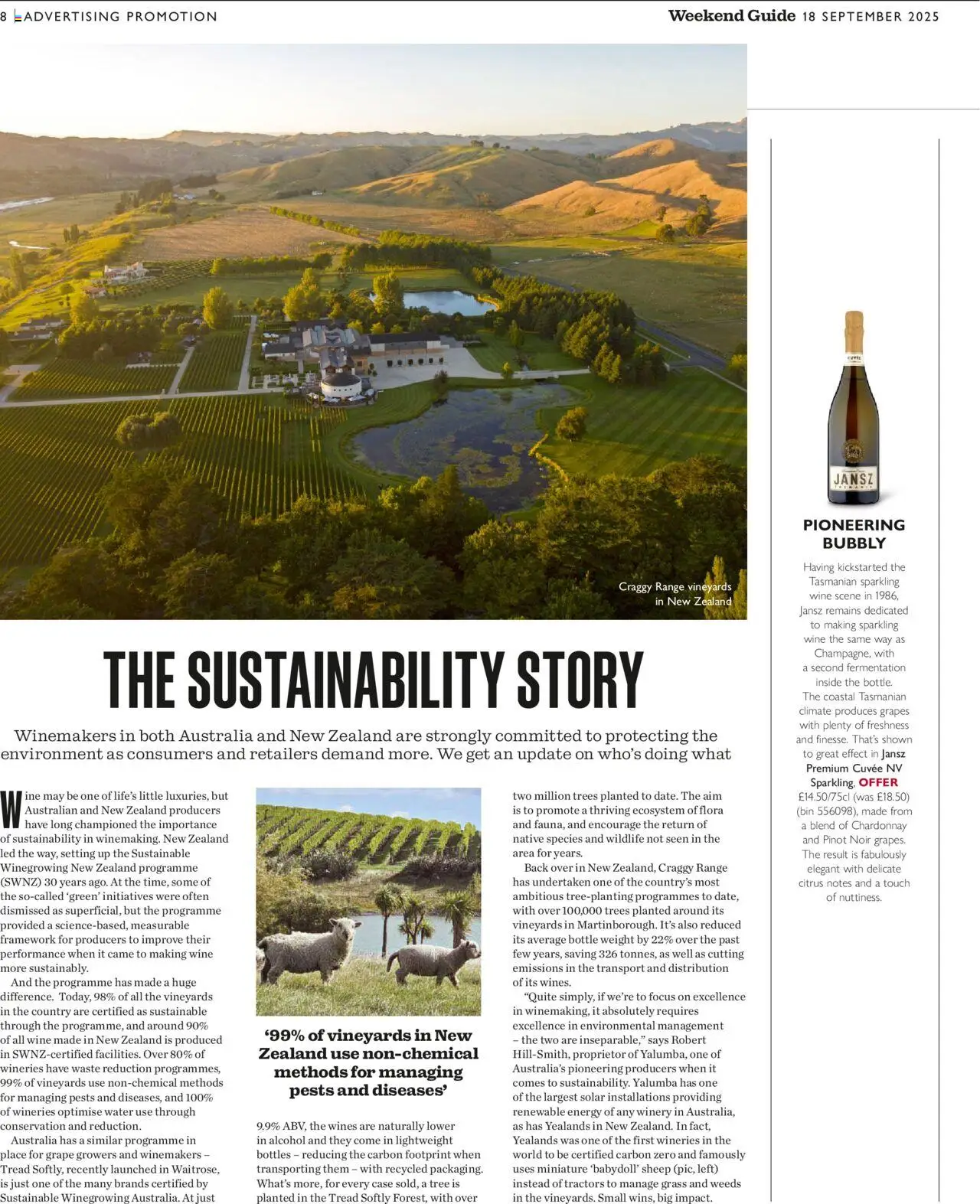 8 ADVERTISING PROMOTION

Weekend Guide 18 SEPTEMBER 2025

Craggy Range vineyards in New Zealand

THE SUSTAINABILITY STORY

Winemakers in both Australia and New Zealand are strongly committed to protecting the environment as consumers and retailers demand more. We get an update on who's doing what

Wine may be one of life's little luxuries, but Australian and New Zealand producers have long championed the importance of sustainability in winemaking. New Zealand led the way, setting up the Sustainable Winegrowing New Zealand programme (SWNZ) 30 years ago. At the time, some of the so-called 'green' initiatives were often dismissed as superficial, but the programme provided a science-based, measurable framework for producers to improve their performance when it came to making wine more sustainably.

And the programme has made a huge difference. Today, 98% of all the vineyards in the country are certified as sustainable through the programme, and around 90% of all wine made in New Zealand is produced in SWNZ-certified facilities. Over 80% of wineries have waste reduction programmes, 99% of vineyards use non-chemical methods for managing pests and diseases, and 100% of wineries optimise water use through conservation and reduction.

Australia has a similar programme in place for grape growers and winemakers – Tread Softly, recently launched in Waitrose, is just one of the many brands certified by Sustainable Winegrowing Australia. At just

'99% of vineyards in New Zealand use non-chemical methods for managing pests and diseases'

9.9% ABV, the wines are naturally lower in alcohol and they come in lightweight bottles – reducing the carbon footprint when transporting them – with recycled packaging. What's more, for every case sold, a tree is planted in the Tread Softly Forest, with over

two million trees planted to date. The aim is to promote a thriving ecosystem of flora and fauna, and encourage the return of native species and wildlife not seen in the area for years.

Back over in New Zealand, Craggy Range has undertaken one of the country's most ambitious tree-planting programmes to date, with over 100,000 trees planted around its vineyards in Martinborough. It's also reduced its average bottle weight by 22% over the past few years, saving 326 tonnes, as well as cutting emissions in the transport and distribution of its wines.

"Quite simply, if we're to focus on excellence in winemaking, it absolutely requires excellence in environmental management – the two are inseparable," says Robert Hill-Smith, proprietor of Yalumba, one of Australia's pioneering producers when it comes to sustainability. Yalumba has one of the largest solar installations providing renewable energy of any winery in Australia, as has Yealands in New Zealand. In fact, Yealands was one of the first wineries in the world to be certified carbon zero and famously uses miniature 'babydoll' sheep (pic, left) instead of tractors to manage grass and weeds in the vineyards. Small wins, big impact.

JANSZ

PIONEERING BUBBLY

Having kickstarted the Tasmanian sparkling wine scene in 1986, Jansz remains dedicated to making sparkling wine the same way as Champagne, with a second fermentation inside the bottle. The coastal Tasmanian climate produces grapes with plenty of freshness and finesse. That's shown to great effect in Jansz Premium Cuvée NV Sparkling, OFFER £14.50/75cl (was £18.50) (bin 556098), made from a blend of Chardonnay and Pinot Noir grapes. The result is fabulously elegant with delicate citrus notes and a touch of nuttiness.